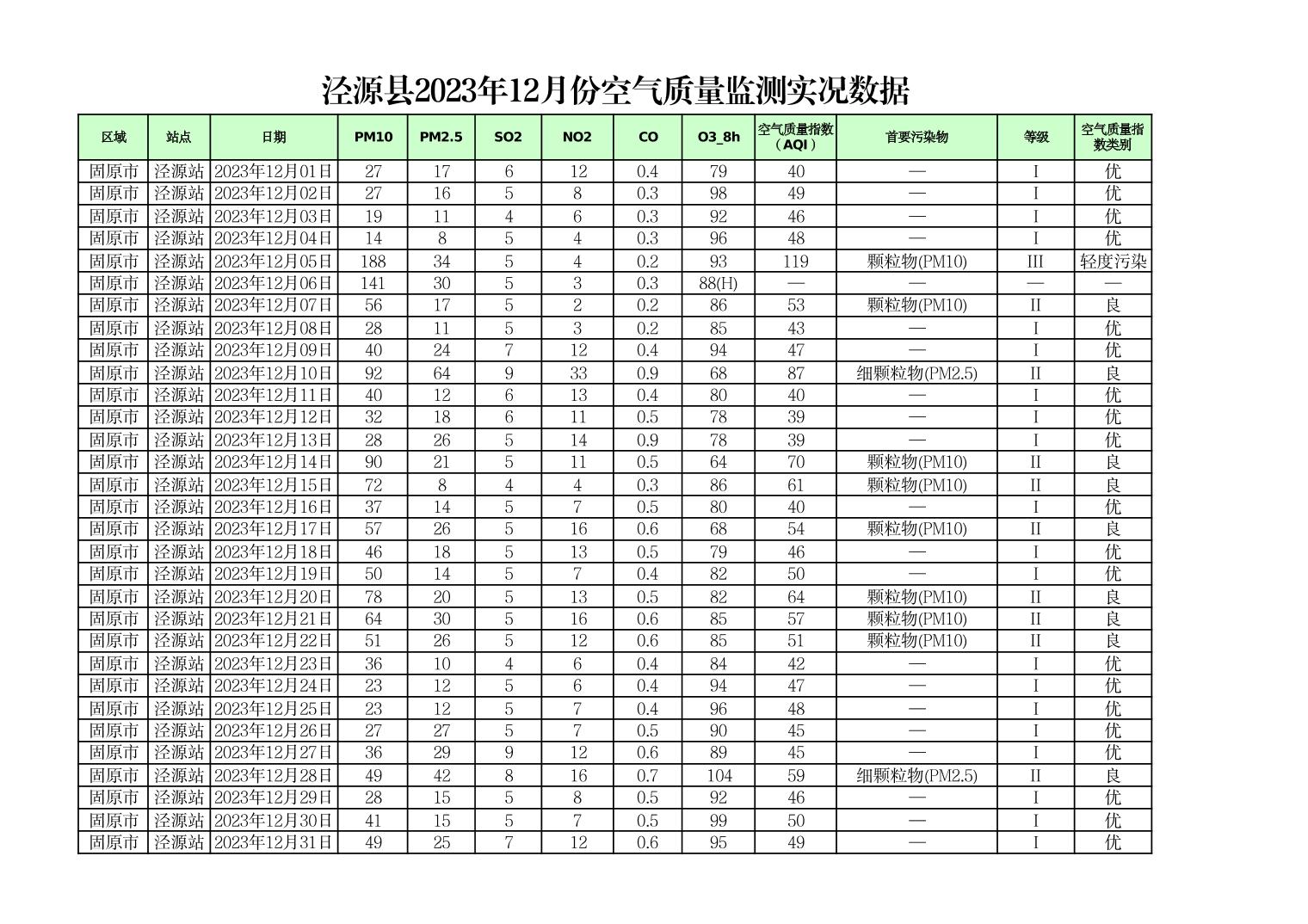 泾源县2023年12月份空气质量监测实况数据

| 区域 | 站点 | 日期 | PM10 | PM2.5 | SO2 | NO2 | CO | O3_8h | 空气质量指数（AQI） | 首要污染物 | 等级 | 空气质量指数类别 |
|---|---|---|---|---|---|---|---|---|---|---|---|---|
| 固原市 | 泾源站 | 2023年12月01日 | 27 | 17 | 6 | 12 | 0.4 | 79 | 40 | — | I | 优 |
| 固原市 | 泾源站 | 2023年12月02日 | 27 | 16 | 5 | 8 | 0.3 | 98 | 49 | — | I | 优 |
| 固原市 | 泾源站 | 2023年12月03日 | 19 | 11 | 4 | 6 | 0.3 | 92 | 46 | — | I | 优 |
| 固原市 | 泾源站 | 2023年12月04日 | 14 | 8 | 5 | 4 | 0.3 | 96 | 48 | — | I | 优 |
| 固原市 | 泾源站 | 2023年12月05日 | 188 | 34 | 5 | 4 | 0.2 | 93 | 119 | 颗粒物(PM10) | III | 轻度污染 |
| 固原市 | 泾源站 | 2023年12月06日 | 141 | 30 | 5 | 3 | 0.3 | 88(H) | — | — | — | — |
| 固原市 | 泾源站 | 2023年12月07日 | 56 | 17 | 5 | 2 | 0.2 | 86 | 53 | 颗粒物(PM10) | II | 良 |
| 固原市 | 泾源站 | 2023年12月08日 | 28 | 11 | 5 | 3 | 0.2 | 85 | 43 | — | I | 优 |
| 固原市 | 泾源站 | 2023年12月09日 | 40 | 24 | 7 | 12 | 0.4 | 94 | 47 | — | I | 优 |
| 固原市 | 泾源站 | 2023年12月10日 | 92 | 64 | 9 | 33 | 0.9 | 68 | 87 | 细颗粒物(PM2.5) | II | 良 |
| 固原市 | 泾源站 | 2023年12月11日 | 40 | 12 | 6 | 13 | 0.4 | 80 | 40 | — | I | 优 |
| 固原市 | 泾源站 | 2023年12月12日 | 32 | 18 | 6 | 11 | 0.5 | 78 | 39 | — | I | 优 |
| 固原市 | 泾源站 | 2023年12月13日 | 28 | 26 | 5 | 14 | 0.9 | 78 | 39 | — | I | 优 |
| 固原市 | 泾源站 | 2023年12月14日 | 90 | 21 | 5 | 11 | 0.5 | 64 | 70 | 颗粒物(PM10) | II | 良 |
| 固原市 | 泾源站 | 2023年12月15日 | 72 | 8 | 4 | 4 | 0.3 | 86 | 61 | 颗粒物(PM10) | II | 良 |
| 固原市 | 泾源站 | 2023年12月16日 | 37 | 14 | 5 | 7 | 0.5 | 80 | 40 | — | I | 优 |
| 固原市 | 泾源站 | 2023年12月17日 | 57 | 26 | 5 | 16 | 0.6 | 68 | 54 | 颗粒物(PM10) | II | 良 |
| 固原市 | 泾源站 | 2023年12月18日 | 46 | 18 | 5 | 13 | 0.5 | 79 | 46 | — | I | 优 |
| 固原市 | 泾源站 | 2023年12月19日 | 50 | 14 | 5 | 7 | 0.4 | 82 | 50 | — | I | 优 |
| 固原市 | 泾源站 | 2023年12月20日 | 78 | 20 | 5 | 13 | 0.5 | 82 | 64 | 颗粒物(PM10) | II | 良 |
| 固原市 | 泾源站 | 2023年12月21日 | 64 | 30 | 5 | 16 | 0.6 | 85 | 57 | 颗粒物(PM10) | II | 良 |
| 固原市 | 泾源站 | 2023年12月22日 | 51 | 26 | 5 | 12 | 0.6 | 85 | 51 | 颗粒物(PM10) | II | 良 |
| 固原市 | 泾源站 | 2023年12月23日 | 36 | 10 | 4 | 6 | 0.4 | 84 | 42 | — | I | 优 |
| 固原市 | 泾源站 | 2023年12月24日 | 23 | 12 | 5 | 6 | 0.4 | 94 | 47 | — | I | 优 |
| 固原市 | 泾源站 | 2023年12月25日 | 23 | 12 | 5 | 7 | 0.4 | 96 | 48 | — | I | 优 |
| 固原市 | 泾源站 | 2023年12月26日 | 27 | 27 | 5 | 7 | 0.5 | 90 | 45 | — | I | 优 |
| 固原市 | 泾源站 | 2023年12月27日 | 36 | 29 | 9 | 12 | 0.6 | 89 | 45 | — | I | 优 |
| 固原市 | 泾源站 | 2023年12月28日 | 49 | 42 | 8 | 16 | 0.7 | 104 | 59 | 细颗粒物(PM2.5) | II | 良 |
| 固原市 | 泾源站 | 2023年12月29日 | 28 | 15 | 5 | 8 | 0.5 | 92 | 46 | — | I | 优 |
| 固原市 | 泾源站 | 2023年12月30日 | 41 | 15 | 5 | 7 | 0.5 | 99 | 50 | — | I | 优 |
| 固原市 | 泾源站 | 2023年12月31日 | 49 | 25 | 7 | 12 | 0.6 | 95 | 49 | — | I | 优 |